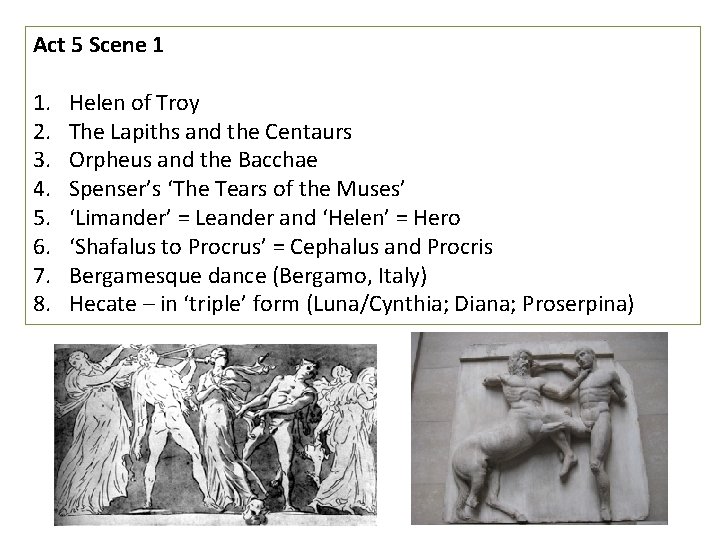 Act 5 Scene 1

1. Helen of Troy
2. The Lapiths and the Centaurs
3. Orpheus and the Bacchae
4. Spenser's 'The Tears of the Muses'
5. 'Limander' = Leander and 'Helen' = Hero
6. 'Shafalus to Procrus' = Cephalus and Procris
7. Bergamesque dance (Bergamo, Italy)
8. Hecate – in 'triple' form (Luna/Cynthia; Diana; Proserpina)